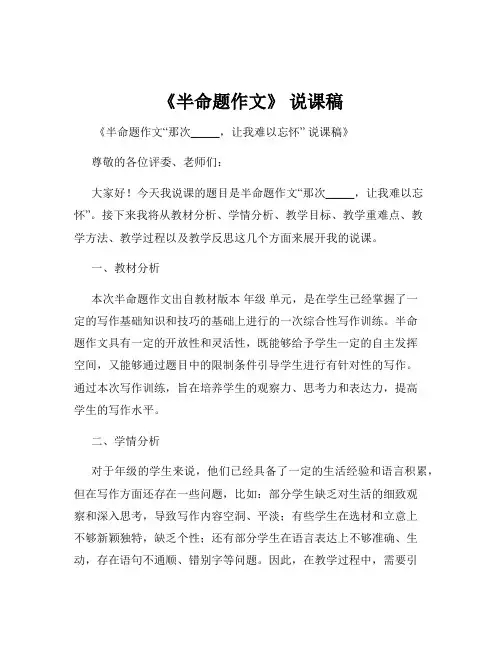 《半命题作文》 说课稿

《半命题作文“那次_____，让我难以忘怀” 说课稿》

尊敬的各位评委、老师们：

大家好！今天我说课的题目是半命题作文“那次_____，让我难以忘怀”。接下来我将从教材分析、学情分析、教学目标、教学重难点、教学方法、教学过程以及教学反思这几个方面来展开我的说课。

一、教材分析

本次半命题作文出自教材版本 年级 单元，是在学生已经掌握了一定的写作基础知识和技巧的基础上进行的一次综合性写作训练。半命题作文具有一定的开放性和灵活性，既能够给予学生一定的自主发挥空间，又能够通过题目中的限制条件引导学生进行有针对性的写作。通过本次写作训练，旨在培养学生的观察力、思考力和表达力，提高学生的写作水平。

二、学情分析

对于年级的学生来说，他们已经具备了一定的生活经验和语言积累，但在写作方面还存在一些问题，比如：部分学生缺乏对生活的细致观察和深入思考，导致写作内容空洞、平淡；有些学生在选材和立意上不够新颖独特，缺乏个性；还有部分学生在语言表达上不够准确、生动，存在语句不通顺、错别字等问题。因此，在教学过程中，需要引